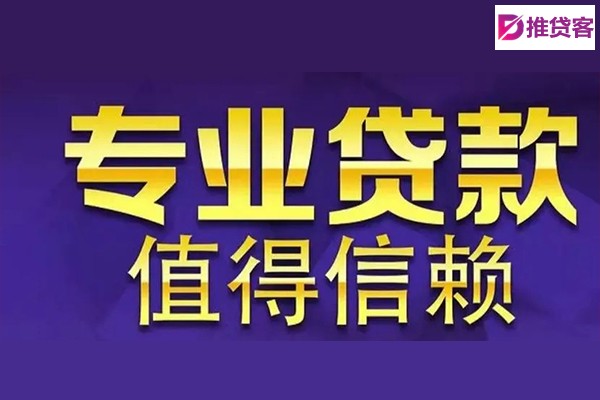 推贷客

专业贷款
值得信赖